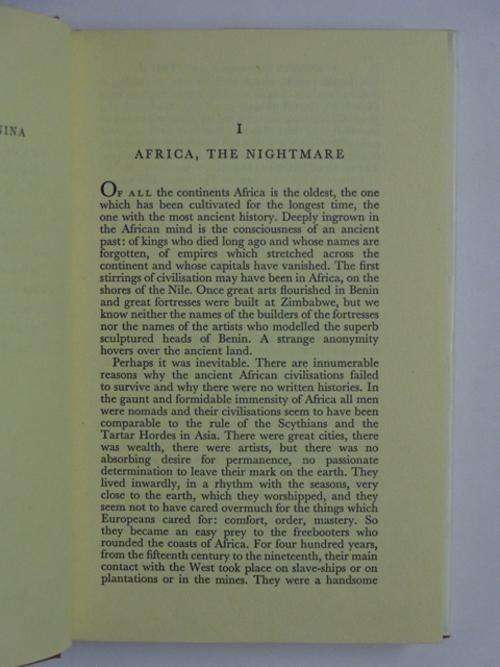 INA

I

AFRICA, THE NIGHTMARE

OF ALL the continents Africa is the oldest, the one which has been cultivated for the longest time, the one with the most ancient history. Deeply ingrown in the African mind is the consciousness of an ancient past: of kings who died long ago and whose names are forgotten, of empires which stretched across the continent and whose capitals have vanished. The first stirrings of civilisation may have been in Africa, on the shores of the Nile. Once great arts flourished in Benin and great fortresses were built at Zimbabwe, but we know neither the names of the builders of the fortresses nor the names of the artists who modelled the superb sculptured heads of Benin. A strange anonymity hovers over the ancient land.

Perhaps it was inevitable. There are innumerable reasons why the ancient African civilisations failed to survive and why there were no written histories. In the gaunt and formidable immensity of Africa all men were nomads and their civilisations seem to have been comparable to the rule of the Scythians and the Tartar Hordes in Asia. There were great cities, there was wealth, there were artists, but there was no absorbing desire for permanence, no passionate determination to leave their mark on the earth. They lived inwardly, in a rhythm with the seasons, very close to the earth, which they worshipped, and they seem not to have cared overmuch for the things which Europeans cared for: comfort, order, mastery. So they became an easy prey to the freebooters who rounded the coasts of Africa. For four hundred years, from the fifteenth century to the nineteenth, their main contact with the West took place on slave-ships or on plantations or in the mines. They were a handsome